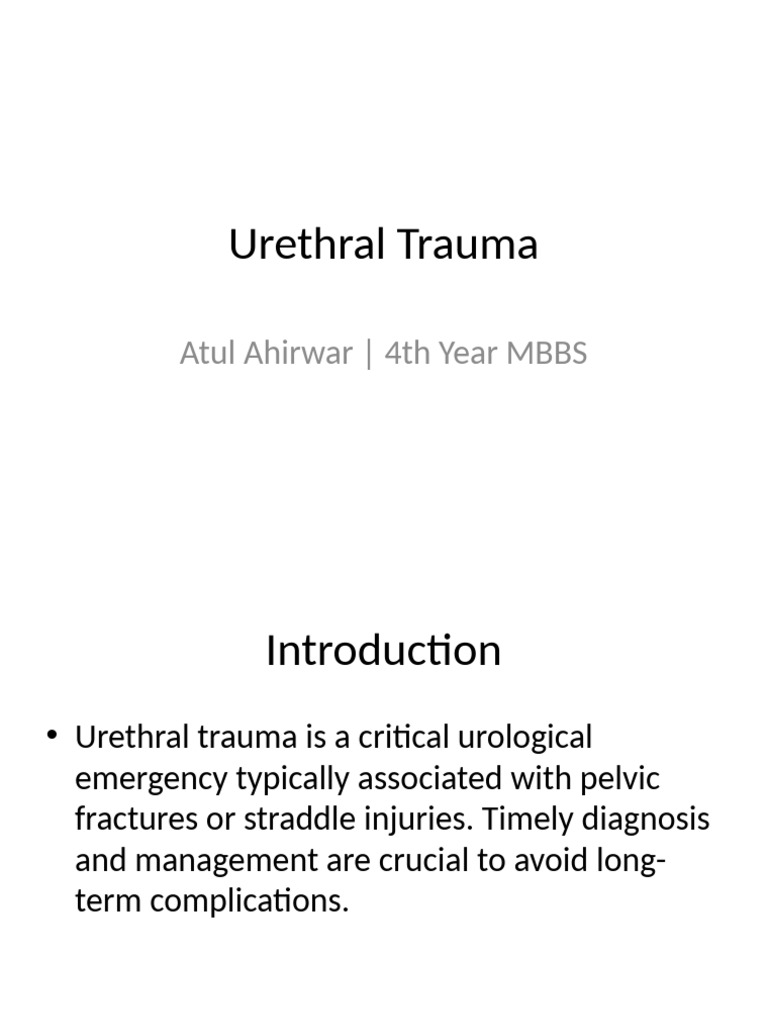 Urethral Trauma

Atul Ahirwar | 4th Year MBBS

Introduction

• Urethral trauma is a critical urological emergency typically associated with pelvic fractures or straddle injuries. Timely diagnosis and management are crucial to avoid long-term complications.